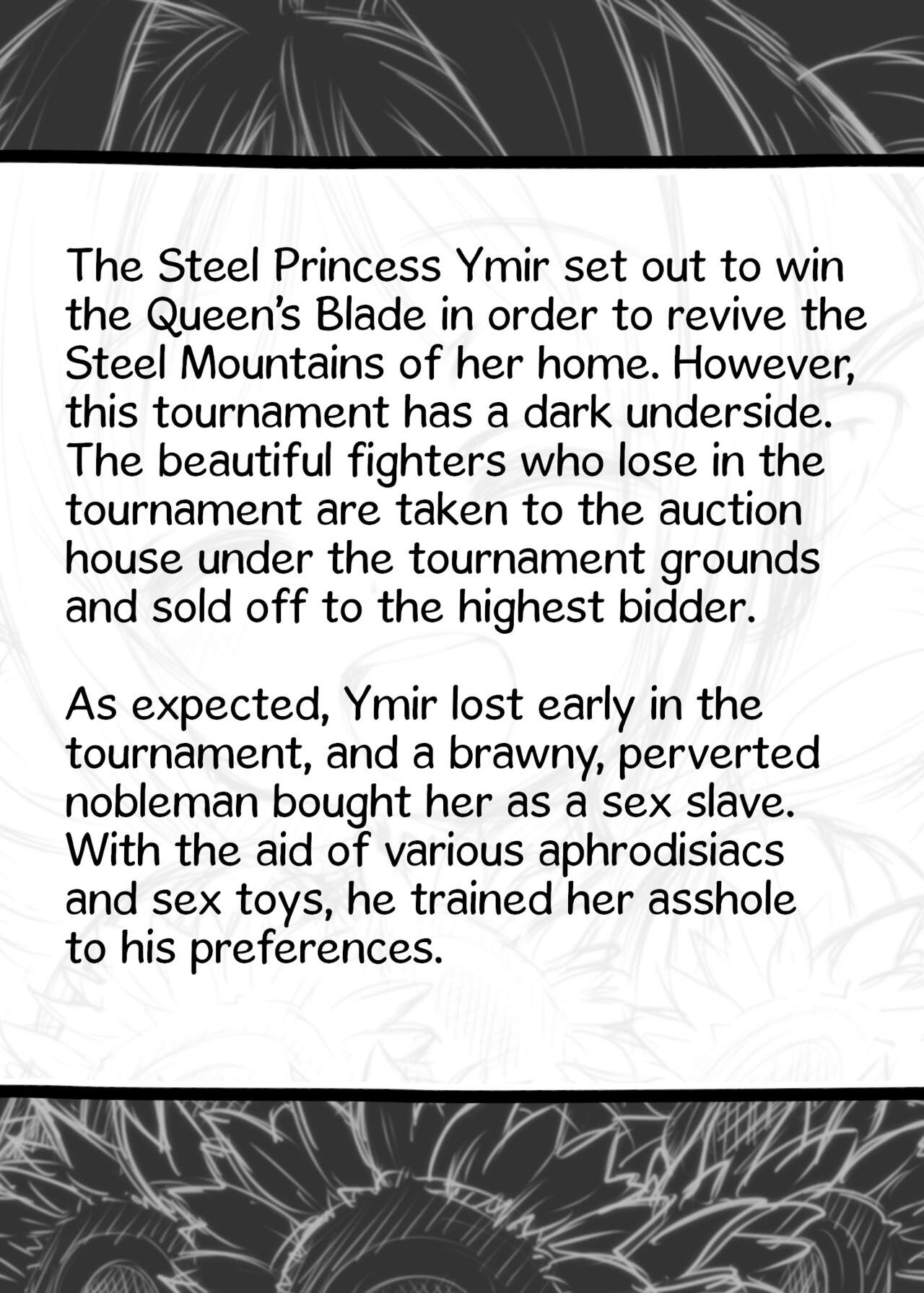 The Steel Princess Ymir set out to win the Queen's Blade in order to revive the Steel Mountains of her home. However, this tournament has a dark underside. The beautiful fighters who lose in the tournament are taken to the auction house under the tournament grounds and sold off to the highest bidder.

As expected, Ymir lost early in the tournament, and a brawny, perverted nobleman bought her as a sex slave. With the aid of various aphrodisiacs and sex toys, he trained her asshole to his preferences.